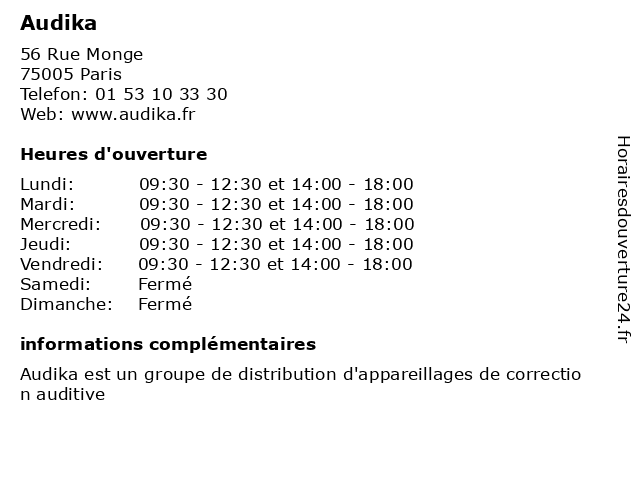 Audika

56 Rue Monge
75005 Paris
Telefon: 01 53 10 33 30
Web: www.audika.fr

Heures d'ouverture

| | |
|---|---|
| Lundi: | 09:30 - 12:30 et 14:00 - 18:00 |
| Mardi: | 09:30 - 12:30 et 14:00 - 18:00 |
| Mercredi: | 09:30 - 12:30 et 14:00 - 18:00 |
| Jeudi: | 09:30 - 12:30 et 14:00 - 18:00 |
| Vendredi: | 09:30 - 12:30 et 14:00 - 18:00 |
| Samedi: | Fermé |
| Dimanche: | Fermé |

informations complémentaires

Audika est un groupe de distribution d'appareillages de correction auditive

Horairesdouverture24.fr